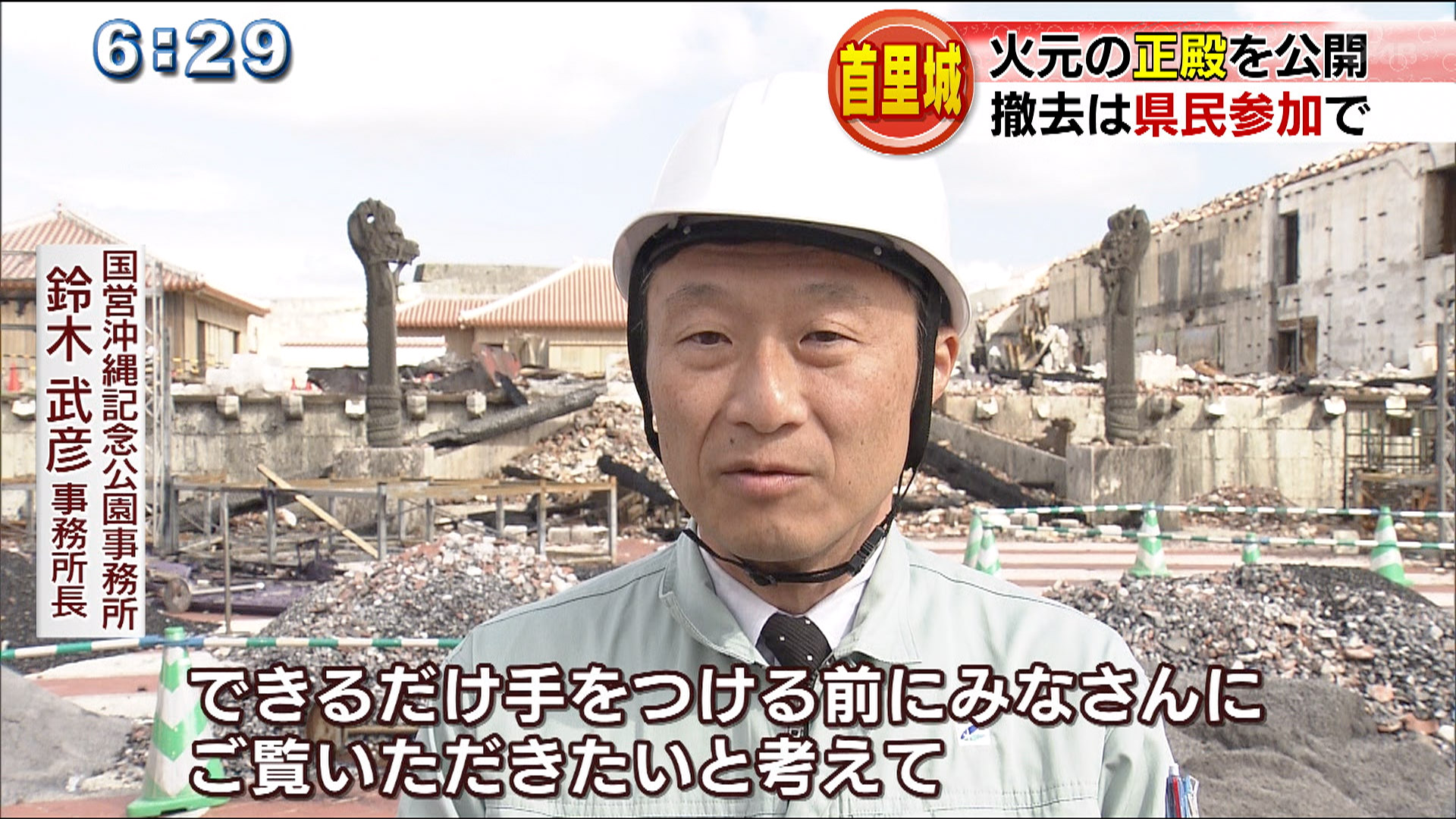 6:29

首里城

火元の正殿を公開
撤去は県民参加で

国営沖縄記念公園事務所
鈴木 武彦 事務所長

できるだけ手をつける前にみなさんに
ご覧いただきたいと考えて